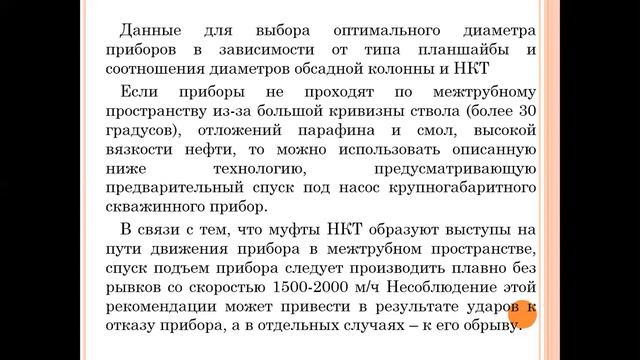 Данные для выбора оптимального диаметра приборов в зависимости от типа планшайбы и соотношения диаметров обсадной колонны и НКТ

Если приборы не проходят по межтрубному пространству из-за большой кривизны ствола (более 30 градусов), отложений парафина и смол, высокой вязкости нефти, то можно использовать описанную ниже технологию, предусматривающую предварительный спуск под насос крупногабаритного скважинного прибор.

В связи с тем, что муфты НКТ образуют выступы на пути движения прибора в межтрубном пространстве, спуск подъем прибора следует производить плавно без рывков со скоростью 1500-2000 м/ч Несоблюдение этой рекомендации может привести в результате ударов к отказу прибора, а в отдельных случаях – к его обрыву.